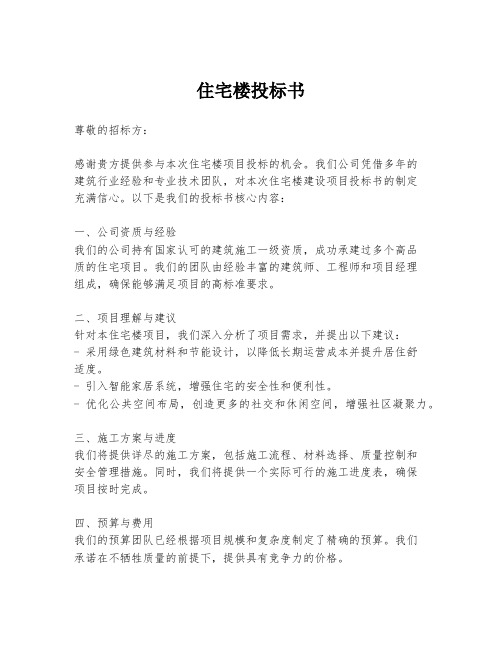 住宅楼投标书

尊敬的招标方：

感谢贵方提供参与本次住宅楼项目投标的机会。我们公司凭借多年的建筑行业经验和专业技术团队，对本次住宅楼建设项目投标书的制定充满信心。以下是我们的投标书核心内容：

一、公司资质与经验
我们的公司持有国家认可的建筑施工一级资质，成功承建过多个高品质的住宅项目。我们的团队由经验丰富的建筑师、工程师和项目经理组成，确保能够满足项目的高标准要求。

二、项目理解与建议
针对本住宅楼项目，我们深入分析了项目需求，并提出以下建议：
- 采用绿色建筑材料和节能设计，以降低长期运营成本并提升居住舒适度。
- 引入智能家居系统，增强住宅的安全性和便利性。
- 优化公共空间布局，创造更多的社交和休闲空间，增强社区凝聚力。

三、施工方案与进度
我们将提供详尽的施工方案，包括施工流程、材料选择、质量控制和安全管理措施。同时，我们将提供一个实际可行的施工进度表，确保项目按时完成。

四、预算与费用
我们的预算团队已经根据项目规模和复杂度制定了精确的预算。我们承诺在不牺牲质量的前提下，提供具有竞争力的价格。